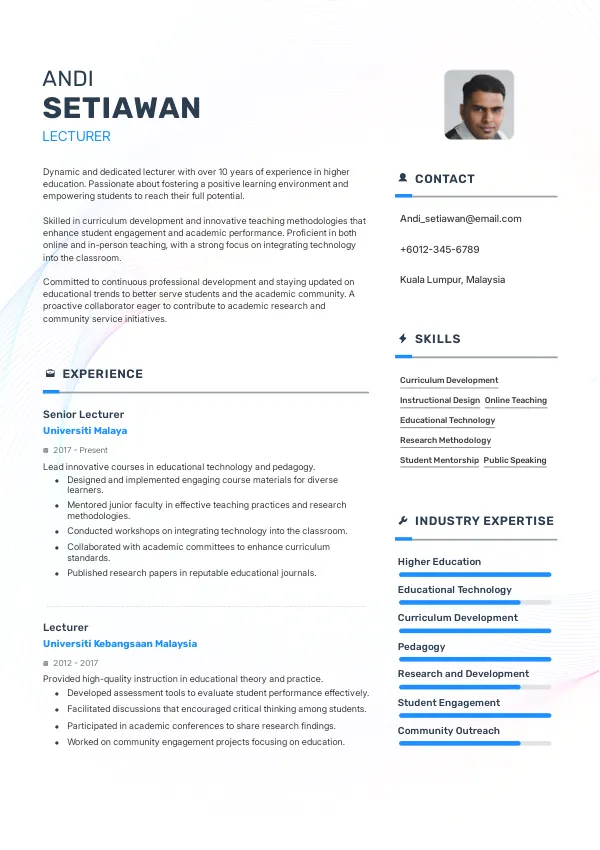 ANDI
SETIAWAN
LECTURER

Dynamic and dedicated lecturer with over 10 years of experience in higher education. Passionate about fostering a positive learning environment and empowering students to reach their full potential.

Skilled in curriculum development and innovative teaching methodologies that enhance student engagement and academic performance. Proficient in both online and in-person teaching, with a strong focus on integrating technology into the classroom.

Committed to continuous professional development and staying updated on educational trends to better serve students and the academic community. A proactive collaborator eager to contribute to academic research and community service initiatives.

EXPERIENCE

Senior Lecturer
Universiti Malaya
2017 - Present
Lead innovative courses in educational technology and pedagogy.
- Designed and implemented engaging course materials for diverse learners.
- Mentored junior faculty in effective teaching practices and research methodologies.
- Conducted workshops on integrating technology into the classroom.
- Collaborated with academic committees to enhance curriculum standards.
- Published research papers in reputable educational journals.

Lecturer
Universiti Kebangsaan Malaysia
2012 - 2017
Provided high-quality instruction in educational theory and practice.
- Developed assessment tools to evaluate student performance effectively.
- Facilitated discussions that encouraged critical thinking among students.
- Participated in academic conferences to share research findings.
- Worked on community engagement projects focusing on education.

CONTACT
Andi_setiawan@email.com
+6012-345-6789
Kuala Lumpur, Malaysia

SKILLS
Curriculum Development
Instructional Design
Online Teaching
Educational Technology
Research Methodology
Student Mentorship
Public Speaking

INDUSTRY EXPERTISE
Higher Education
Educational Technology
Curriculum Development
Pedagogy
Research and Development
Student Engagement
Community Outreach